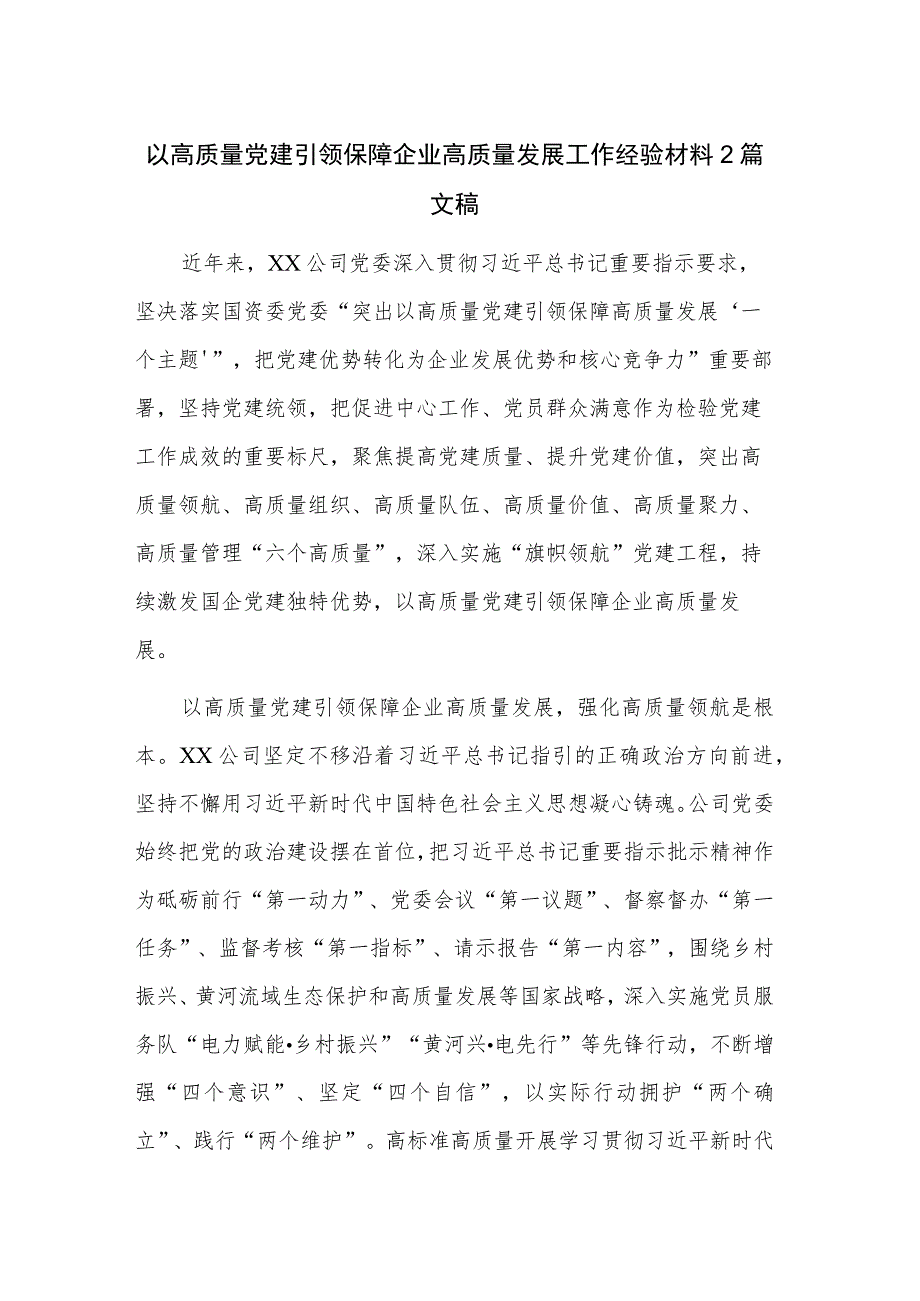 以高质量党建引领保障企业高质量发展工作经验材料2篇文稿

近年来，XX公司党委深入贯彻习近平总书记重要指示要求，坚决落实国资委党委“突出以高质量党建引领保障高质量发展‘一个主题'”，把党建优势转化为企业发展优势和核心竞争力”重要部署，坚持党建统领，把促进中心工作、党员群众满意作为检验党建工作成效的重要标尺，聚焦提高党建质量、提升党建价值，突出高质量领航、高质量组织、高质量队伍、高质量价值、高质量聚力、高质量管理“六个高质量”，深入实施“旗帜领航”党建工程，持续激发国企党建独特优势，以高质量党建引领保障企业高质量发展。

以高质量党建引领保障企业高质量发展，强化高质量领航是根本。XX公司坚定不移沿着习近平总书记指引的正确政治方向前进，坚持不懈用习近平新时代中国特色社会主义思想凝心铸魂。公司党委始终把党的政治建设摆在首位，把习近平总书记重要指示批示精神作为砥砺前行“第一动力”、党委会议“第一议题”、督察督办“第一任务”、监督考核“第一指标”、请示报告“第一内容”，围绕乡村振兴、黄河流域生态保护和高质量发展等国家战略，深入实施党员服务队“电力赋能•乡村振兴”“黄河兴•电先行”等先锋行动，不断增强“四个意识”、坚定“四个自信”，以实际行动拥护“两个确立”、践行“两个维护”。高标准高质量开展学习贯彻习近平新时代